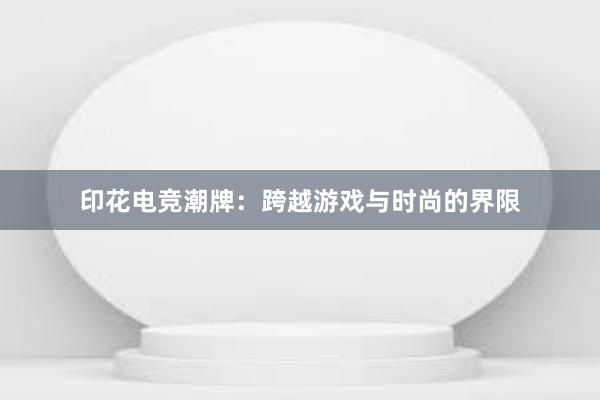 印花电竞潮牌：跨越游戏与时尚的界限